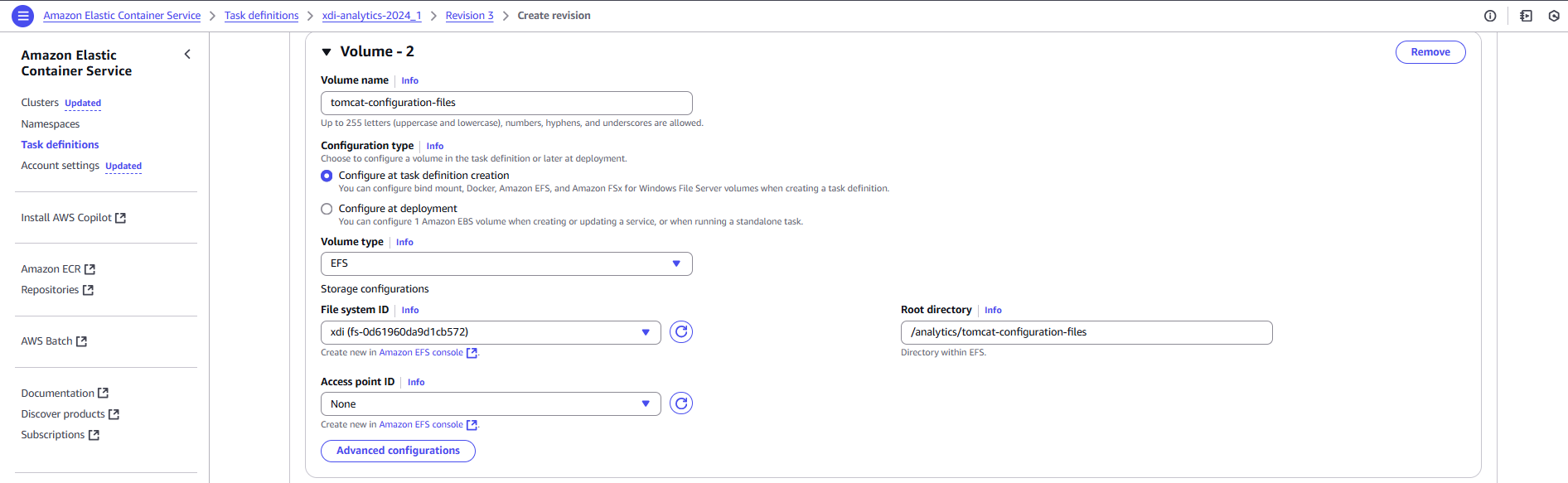 Amazon Elastic Container Service > Task definitions > xdi-analytics-2024_1 > Revision 3 > Create revision

Amazon Elastic Container Service

Clusters Updated
Namespaces
Task definitions
Account settings Updated

Install AWS Copilot

Amazon ECR
Repositories

AWS Batch

Documentation
Discover products
Subscriptions

Volume - 2

Remove

Volume name | Info
tomcat-configuration-files
Up to 255 letters (uppercase and lowercase), numbers, hyphens, and underscores are allowed.

Configuration type | Info
Choose to configure a volume in the task definition or later at deployment.
Configure at task definition creation
You can configure bind mount, Docker, Amazon EFS, and Amazon FSx for Windows File Server volumes when creating a task definition.
Configure at deployment
You can configure 1 Amazon EBS volume when creating or updating a service, or when running a standalone task.

Volume type | Info
EFS

Storage configurations

File system ID | Info
xdi (fs-0d61960da9d1cb572)
Create new in Amazon EFS console.

Root directory | Info
/analytics/tomcat-configuration-files
Directory within EFS.

Access point ID | Info
None
Create new in Amazon EFS console.

Advanced configurations